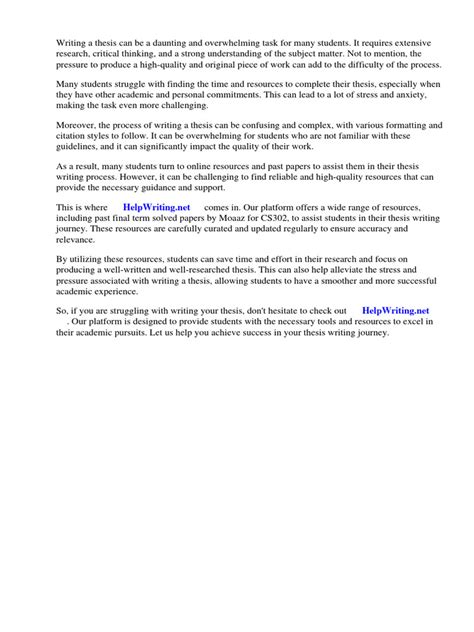 Writing a thesis can be a daunting and overwhelming task for many students. It requires extensive research, critical thinking, and a strong understanding of the subject matter. Not to mention, the pressure to produce a high-quality and original piece of work can add to the difficulty of the process.

Many students struggle with finding the time and resources to complete their thesis, especially when they have other academic and personal commitments. This can lead to a lot of stress and anxiety, making the task even more challenging.

Moreover, the process of writing a thesis can be confusing and complex, with various formatting and citation styles to follow. It can be overwhelming for students who are not familiar with these guidelines, and it can significantly impact the quality of their work.

As a result, many students turn to online resources and past papers to assist them in their thesis writing process. However, it can be challenging to find reliable and high-quality resources that can provide the necessary guidance and support.

This is where HelpWriting.net comes in. Our platform offers a wide range of resources, including past final term solved papers by Moaaz for CS302, to assist students in their thesis writing journey. These resources are carefully curated and updated regularly to ensure accuracy and relevance.

By utilizing these resources, students can save time and effort in their research and focus on producing a well-written and well-researched thesis. This can also help alleviate the stress and pressure associated with writing a thesis, allowing students to have a smoother and more successful academic experience.

So, if you are struggling with writing your thesis, don't hesitate to check out HelpWriting.net . Our platform is designed to provide students with the necessary tools and resources to excel in their academic pursuits. Let us help you achieve success in your thesis writing journey.